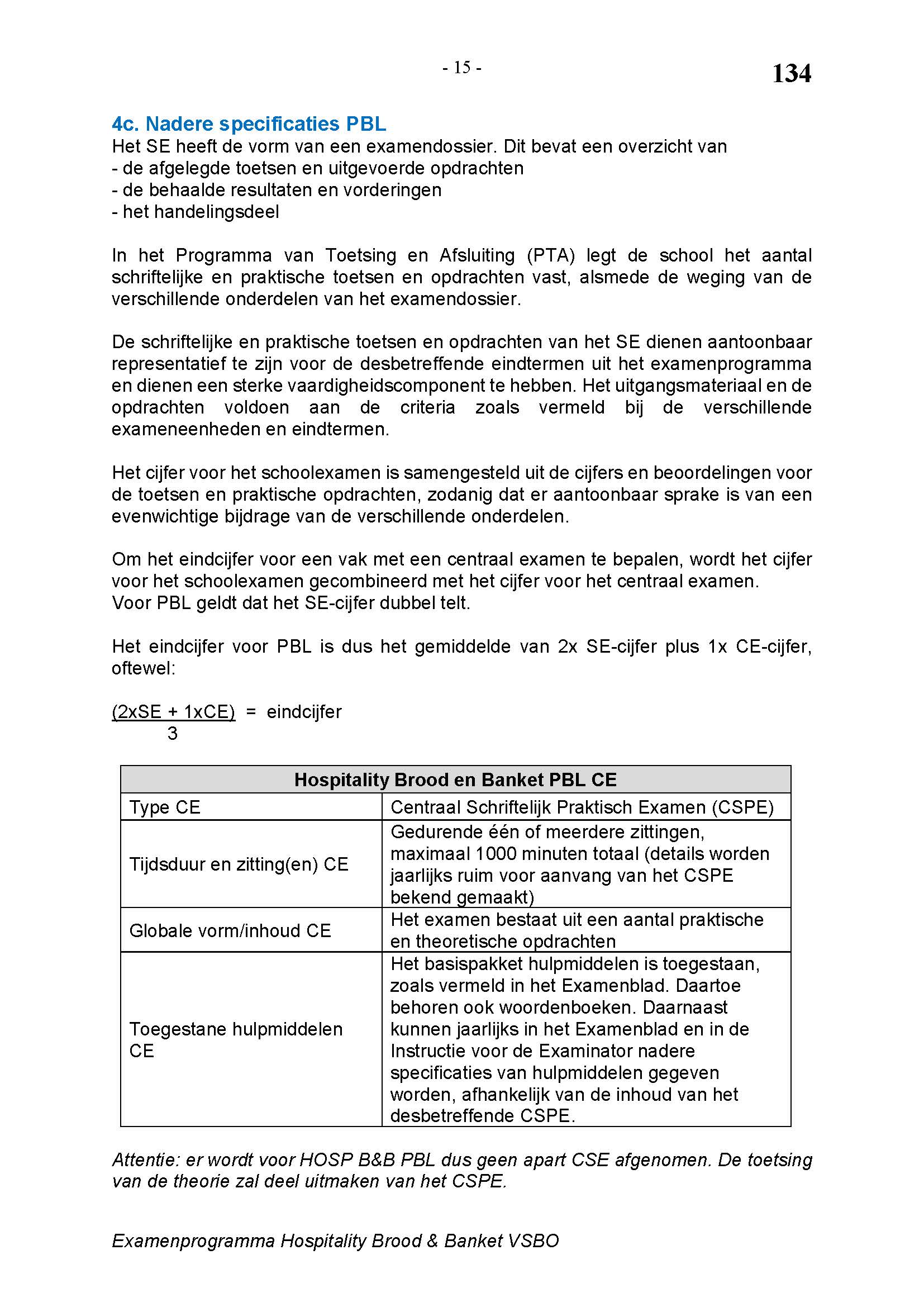 - 15 -

134

4c. Nadere specificaties PBL

Het SE heeft de vorm van een examendossier. Dit bevat een overzicht van
- de afgelegde toetsen en uitgevoerde opdrachten
- de behaalde resultaten en vorderingen
- het handelingsdeel

In het Programma van Toetsing en Afsluiting (PTA) legt de school het aantal schriftelijke en praktische toetsen en opdrachten vast, alsmede de weging van de verschillende onderdelen van het examendossier.

De schriftelijke en praktische toetsen en opdrachten van het SE dienen aantoonbaar representatief te zijn voor de desbetreffende eindtermen uit het examenprogramma en dienen een sterke vaardigheidscomponent te hebben. Het uitgangsmateriaal en de opdrachten voldoen aan de criteria zoals vermeld bij de verschillende exameneenheden en eindtermen.

Het cijfer voor het schoolexamen is samengesteld uit de cijfers en beoordelingen voor de toetsen en praktische opdrachten, zodanig dat er aantoonbaar sprake is van een evenwichtige bijdrage van de verschillende onderdelen.

Om het eindcijfer voor een vak met een centraal examen te bepalen, wordt het cijfer voor het schoolexamen gecombineerd met het cijfer voor het centraal examen.
Voor PBL geldt dat het SE-cijfer dubbel telt.

Het eindcijfer voor PBL is dus het gemiddelde van 2x SE-cijfer plus 1x CE-cijfer, oftewel:

$\frac{(2xSE + 1xCE)}{3}$ = eindcijfer

| Hospitality Brood en Banket PBL CE | |
|---|---|
| Type CE | Centraal Schriftelijk Praktisch Examen (CSPE) |
| Tijdsduur en zitting(en) CE | Gedurende één of meerdere zittingen, maximaal 1000 minuten totaal (details worden jaarlijks ruim voor aanvang van het CSPE bekend gemaakt) |
| Globale vorm/inhoud CE | Het examen bestaat uit een aantal praktische en theoretische opdrachten |
| Toegestane hulpmiddelen CE | Het basispakket hulpmiddelen is toegestaan, zoals vermeld in het Examenblad. Daartoe behoren ook woordenboeken. Daarnaast kunnen jaarlijks in het Examenblad en in de Instructie voor de Examinator nadere specificaties van hulpmiddelen gegeven worden, afhankelijk van de inhoud van het desbetreffende CSPE. |

Attentie: er wordt voor HOSP B&B PBL dus geen apart CSE afgenomen. De toetsing van de theorie zal deel uitmaken van het CSPE.

Examenprogramma Hospitality Brood & Banket VSBO